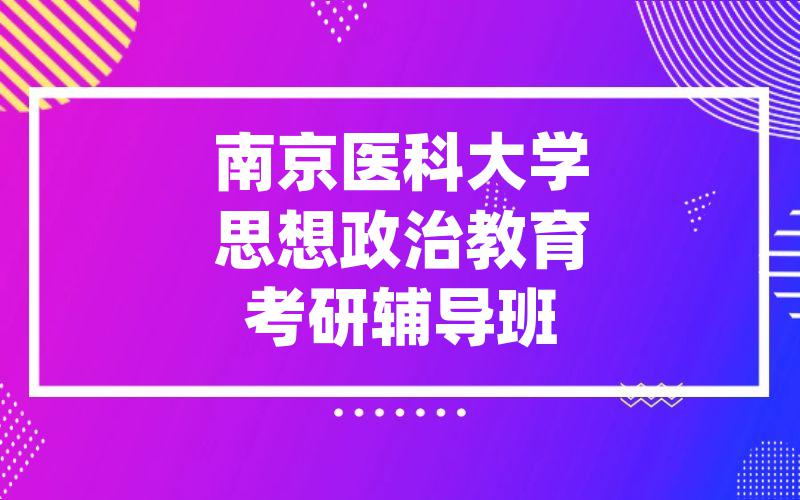 南京医科大学
思想政治教育
考研辅导班